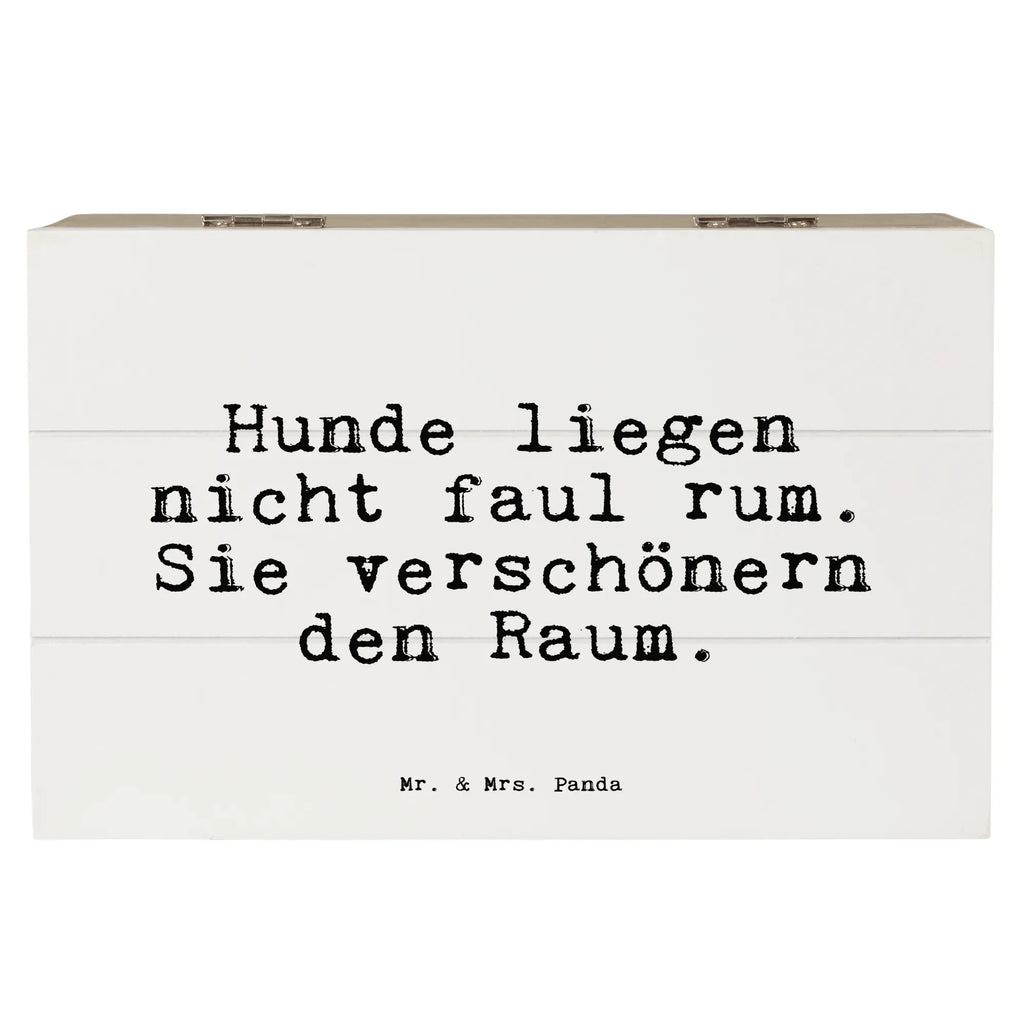 Hunde liegen nicht faul rum. Sie verschönern den Raum.

Mr. & Mrs. Panda